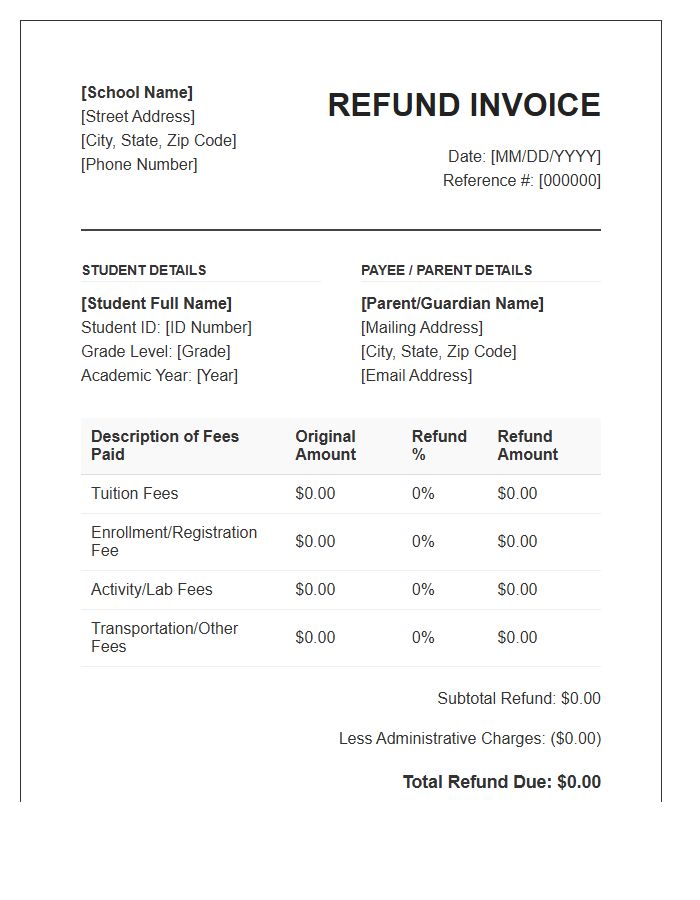 [School Name]
[Street Address]
[City, State, Zip Code]
[Phone Number]

REFUND INVOICE

Date: [MM/DD/YYYY]
Reference #: [000000]

STUDENT DETAILS

[Student Full Name]
Student ID: [ID Number]
Grade Level: [Grade]
Academic Year: [Year]

PAYEE / PARENT DETAILS

[Parent/Guardian Name]
[Mailing Address]
[City, State, Zip Code]
[Email Address]

| Description of Fees Paid | Original Amount | Refund % | Refund Amount |
|---|---|---|---|
| Tuition Fees | $0.00 | 0% | $0.00 |
| Enrollment/Registration Fee | $0.00 | 0% | $0.00 |
| Activity/Lab Fees | $0.00 | 0% | $0.00 |
| Transportation/Other Fees | $0.00 | 0% | $0.00 |

Subtotal Refund: $0.00

Less Administrative Charges: ($0.00)

Total Refund Due: $0.00